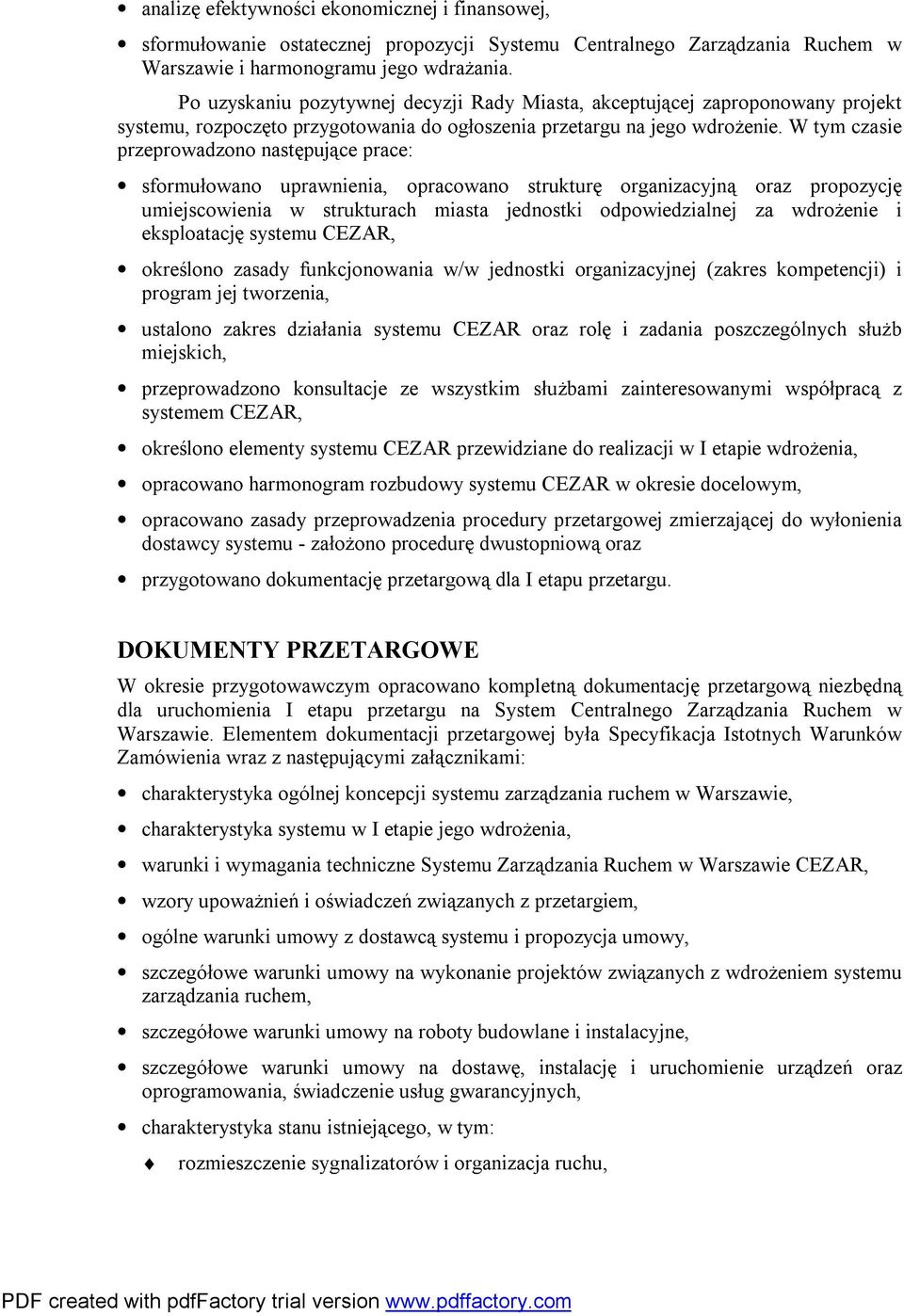 • analizę efektywności ekonomicznej i finansowej,

• sformułowanie ostatecznej propozycji Systemu Centralnego Zarządzania Ruchem w Warszawie i harmonogramu jego wdrażania.

Po uzyskaniu pozytywnej decyzji Rady Miasta, akceptującej zaproponowany projekt systemu, rozpoczęto przygotowania do ogłoszenia przetargu na jego wdrożenie. W tym czasie przeprowadzono następujące prace:

• sformułowano uprawnienia, opracowano strukturę organizacyjną oraz propozycję umiejscowienia w strukturach miasta jednostki odpowiedzialnej za wdrożenie i eksploatację systemu CEZAR,

• określono zasady funkcjonowania w/w jednostki organizacyjnej (zakres kompetencji) i program jej tworzenia,

• ustalono zakres działania systemu CEZAR oraz rolę i zadania poszczególnych służb miejskich,

• przeprowadzono konsultacje ze wszystkim służbami zainteresowanymi współpracą z systemem CEZAR,

• określono elementy systemu CEZAR przewidziane do realizacji w I etapie wdrożenia,

• opracowano harmonogram rozbudowy systemu CEZAR w okresie docelowym,

• opracowano zasady przeprowadzenia procedury przetargowej zmierzającej do wyłonienia dostawcy systemu - założono procedurę dwustopniową oraz

• przygotowano dokumentację przetargową dla I etapu przetargu.

DOKUMENTY PRZETARGOWE

W okresie przygotowawczym opracowano kompletną dokumentację przetargową niezbędną dla uruchomienia I etapu przetargu na System Centralnego Zarządzania Ruchem w Warszawie. Elementem dokumentacji przetargowej była Specyfikacja Istotnych Warunków Zamówienia wraz z następującymi załącznikami:

• charakterystyka ogólnej koncepcji systemu zarządzania ruchem w Warszawie,

• charakterystyka systemu w I etapie jego wdrożenia,

• warunki i wymagania techniczne Systemu Zarządzania Ruchem w Warszawie CEZAR,

• wzory upoważnień i oświadczeń związanych z przetargiem,

• ogólne warunki umowy z dostawcą systemu i propozycja umowy,

• szczegółowe warunki umowy na wykonanie projektów związanych z wdrożeniem systemu zarządzania ruchem,

• szczegółowe warunki umowy na roboty budowlane i instalacyjne,

• szczegółowe warunki umowy na dostawę, instalację i uruchomienie urządzeń oraz oprogramowania, świadczenie usług gwarancyjnych,

• charakterystyka stanu istniejącego, w tym:

♦ rozmieszczenie sygnalizatorów i organizacja ruchu,

PDF created with pdfFactory trial version www.pdffactory.com